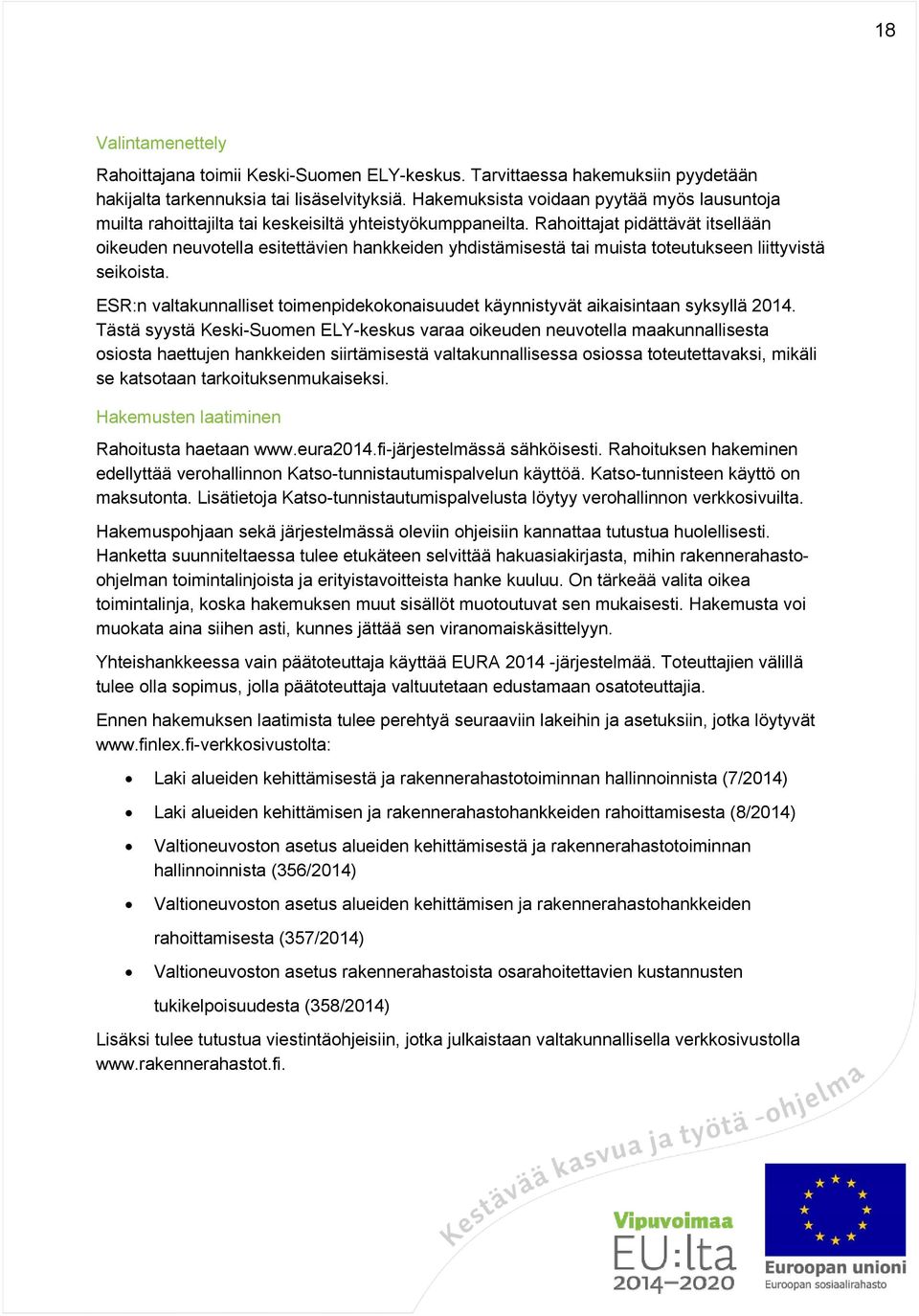 18

Valintamenettely

Rahoittajana toimii Keski-Suomen ELY-keskus. Tarvittaessa hakemuksiin pyydetään hakijalta tarkennuksia tai lisäselvityksiä. Hakemuksista voidaan pyytää myös lausuntoja muilta rahoittajilta tai keskeisiltä yhteistyökumppaneilta. Rahoittajat pidättävät itsellään oikeuden neuvotella esitettävien hankkeiden yhdistämisestä tai muista toteutukseen liittyvistä seikoista.

ESR:n valtakunnalliset toimenpidekokonaisuudet käynnistyvät aikaisintaan syksyllä 2014. Tästä syystä Keski-Suomen ELY-keskus varaa oikeuden neuvotella maakunnallisesta osiosta haettujen hankkeiden siirtämisestä valtakunnallisessa osiossa toteutettavaksi, mikäli se katsotaan tarkoituksenmukaiseksi.

Hakemusten laatiminen

Rahoitusta haetaan www.eura2014.fi-järjestelmässä sähköisesti. Rahoituksen hakeminen edellyttää verohallinnon Katso-tunnistautumispalvelun käyttöä. Katso-tunnisteen käyttö on maksutonta. Lisätietoja Katso-tunnistautumispalvelusta löytyy verohallinnon verkkosivuilta.

Hakemuspohjaan sekä järjestelmässä oleviin ohjeisiin kannattaa tutustua huolellisesti. Hanketta suunniteltaessa tulee etukäteen selvittää hakuasiakirjasta, mihin rakennerahasto-ohjelman toimintalinjoista ja erityistavoitteista hanke kuuluu. On tärkeää valita oikea toimintalinja, koska hakemuksen muut sisällöt muotoutuvat sen mukaisesti. Hakemusta voi muokata aina siihen asti, kunnes jättää sen viranomaiskäsittelyyn.

Yhteishankkeessa vain päätoteuttaja käyttää EURA 2014 -järjestelmää. Toteuttajien välillä tulee olla sopimus, jolla päätoteuttaja valtuutetaan edustamaan osatoteuttajia.

Ennen hakemuksen laatimista tulee perehtyä seuraaviin lakeihin ja asetuksiin, jotka löytyvät www.finlex.fi-verkkosivustolta:

• Laki alueiden kehittämisestä ja rakennerahastotoiminnan hallinnoinnista (7/2014)
• Laki alueiden kehittämisen ja rakennerahastohankkeiden rahoittamisesta (8/2014)
• Valtioneuvoston asetus alueiden kehittämisestä ja rakennerahastotoiminnan hallinnoinnista (356/2014)
• Valtioneuvoston asetus alueiden kehittämisen ja rakennerahastohankkeiden rahoittamisesta (357/2014)
• Valtioneuvoston asetus rakennerahastoista osarahoitettavien kustannusten tukikelpoisuudesta (358/2014)

Lisäksi tulee tutustua viestintäohjeisiin, jotka julkaistaan valtakunnallisella verkkosivustolla www.rakennerahastot.fi.

Kestävää kasvua ja työtä -ohjelma
Vipuvoimaa EU:lta 2014–2020
Euroopan unioni
Euroopan sosiaalirahasto